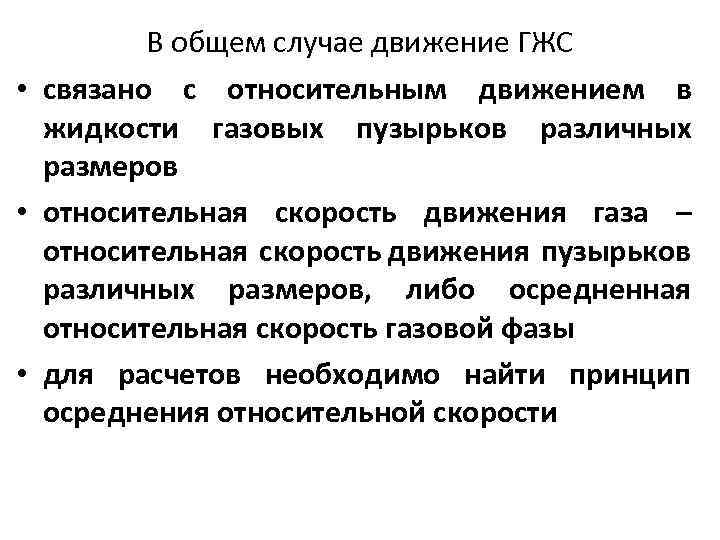 В общем случае движение ГЖС

• связано с относительным движением в жидкости газовых пузырьков различных размеров

• относительная скорость движения газа – относительная скорость движения пузырьков различных размеров, либо осредненная относительная скорость газовой фазы

• для расчетов необходимо найти принцип осреднения относительной скорости